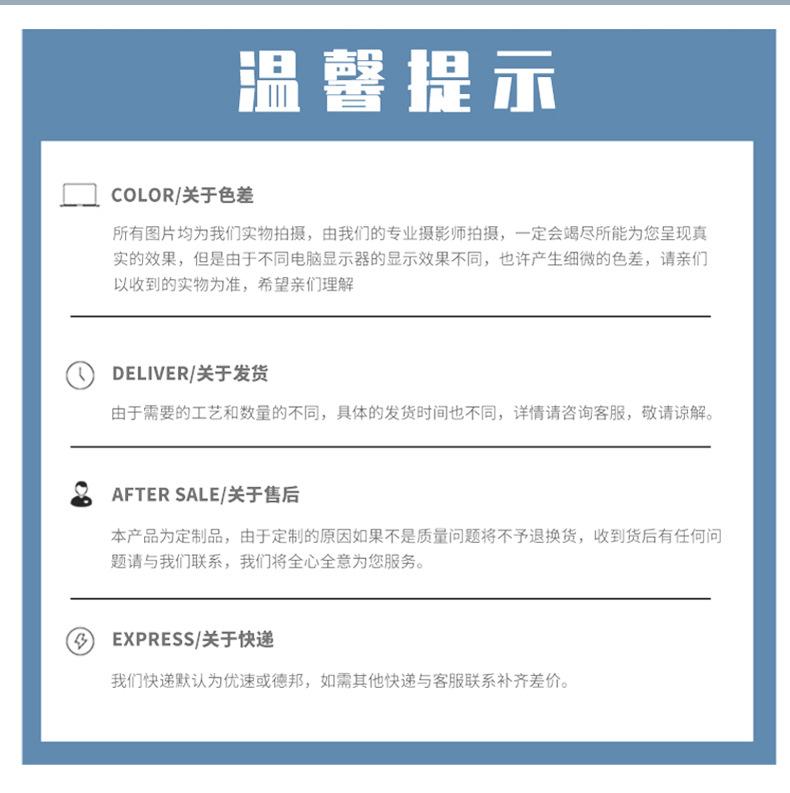 温馨提示

COLOR/关于色差

所有图片均为我们实物拍摄，由我们的专业摄影师拍摄，一定会竭尽所能为您呈现真实的效果，但是由于不同电脑显示器的显示效果不同，也许产生细微的色差，请亲们以收到的实物为准，希望亲们理解

DELIVER/关于发货

由于需要的工艺和数量的不同，具体的发货时间也不同，详情请咨询客服，敬请谅解。

AFTER SALE/关于售后

本产品为定制品，由于定制的原因如果不是质量问题将不予退换货，收到货后有任何问题请与我们联系，我们将全心全意为您服务。

EXPRESS/关于快递

我们快递默认为优速或德邦，如需其他快递与客服联系补齐差价。